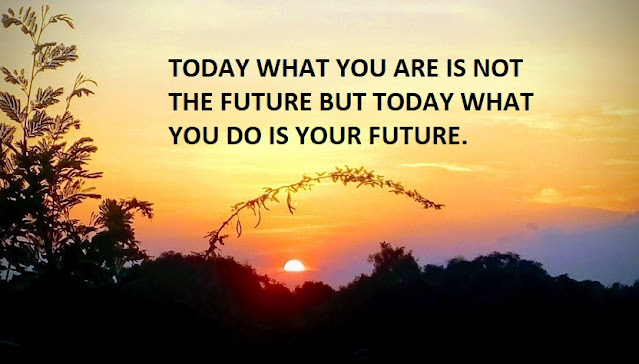 TODAY WHAT YOU ARE IS NOT THE FUTURE BUT TODAY WHAT YOU DO IS YOUR FUTURE.